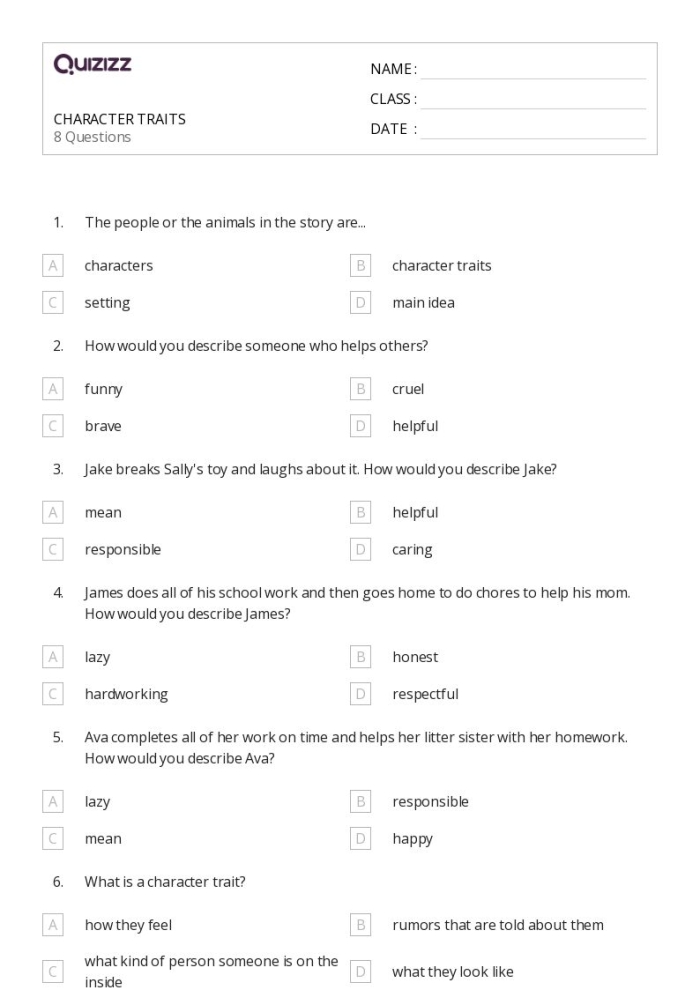 Quizizz

CHARACTER TRAITS
8 Questions

NAME : ____
CLASS : ____
DATE : ____

1. The people or the animals in the story are...

A characters
B character traits
C setting
D main idea

2. How would you describe someone who helps others?

A funny
B cruel
C brave
D helpful

3. Jake breaks Sally's toy and laughs about it. How would you describe Jake?

A mean
B helpful
C responsible
D caring

4. James does all of his school work and then goes home to do chores to help his mom. How would you describe James?

A lazy
B honest
C hardworking
D respectful

5. Ava completes all of her work on time and helps her litter sister with her homework. How would you describe Ava?

A lazy
B responsible
C mean
D happy

6. What is a character trait?

A how they feel
B rumors that are told about them
C what kind of person someone is on the inside
D what they look like